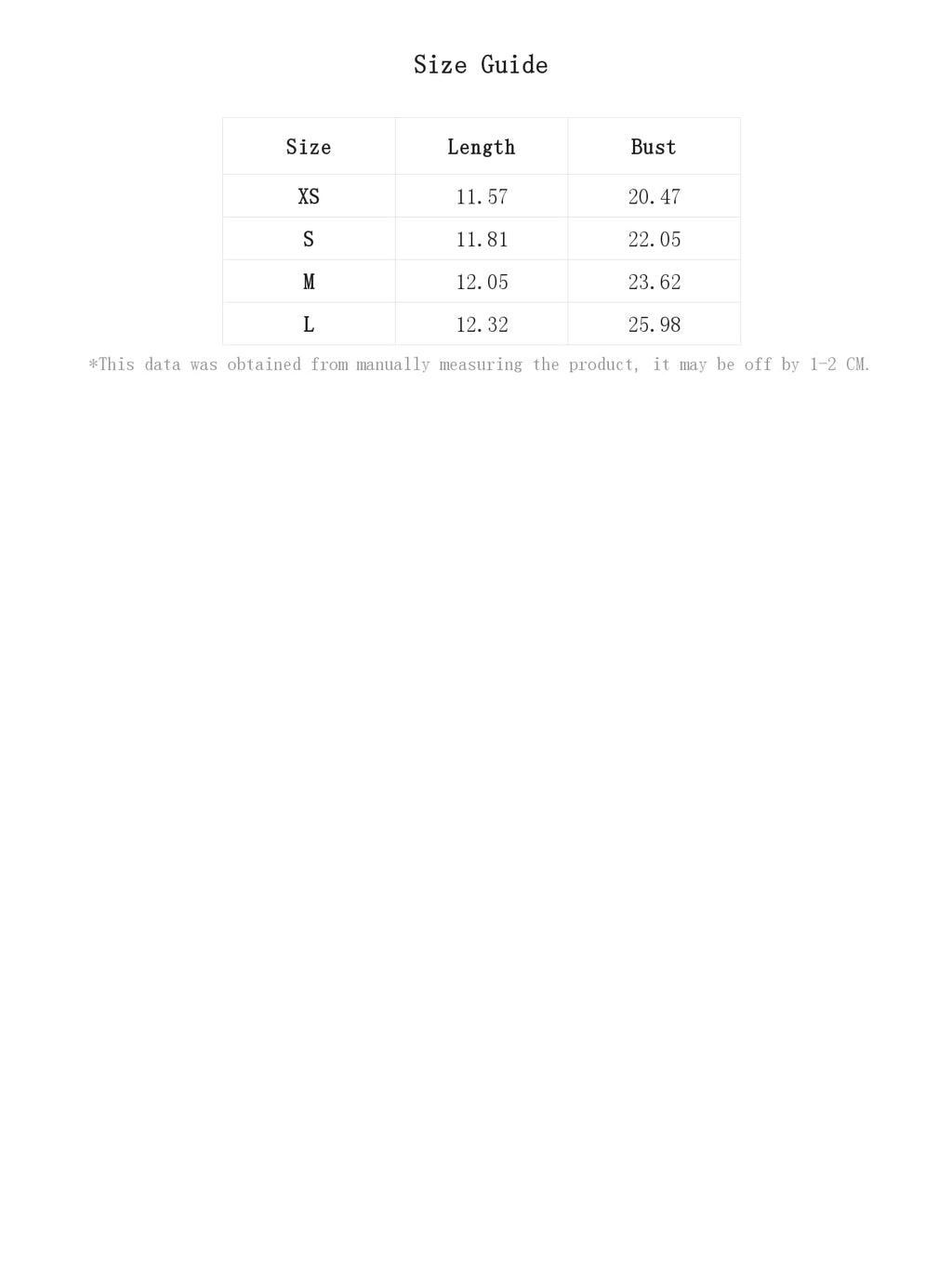 Size Guide

| Size | Length | Bust |
|---|---|---|
| XS | 11.57 | 20.47 |
| S | 11.81 | 22.05 |
| M | 12.05 | 23.62 |
| L | 12.32 | 25.98 |

*This data was obtained from manually measuring the product, it may be off by 1-2 CM.